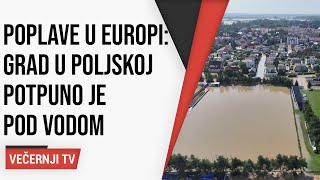 POPLAVE U EUROPI: GRAD U POLJSKOJ POTPUNO JE POD VODOM

VEČERNJI TV